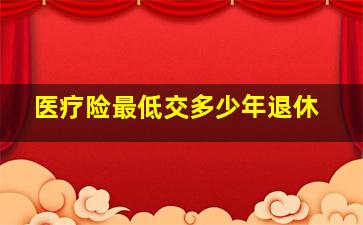 医疗险最低交多少年退休